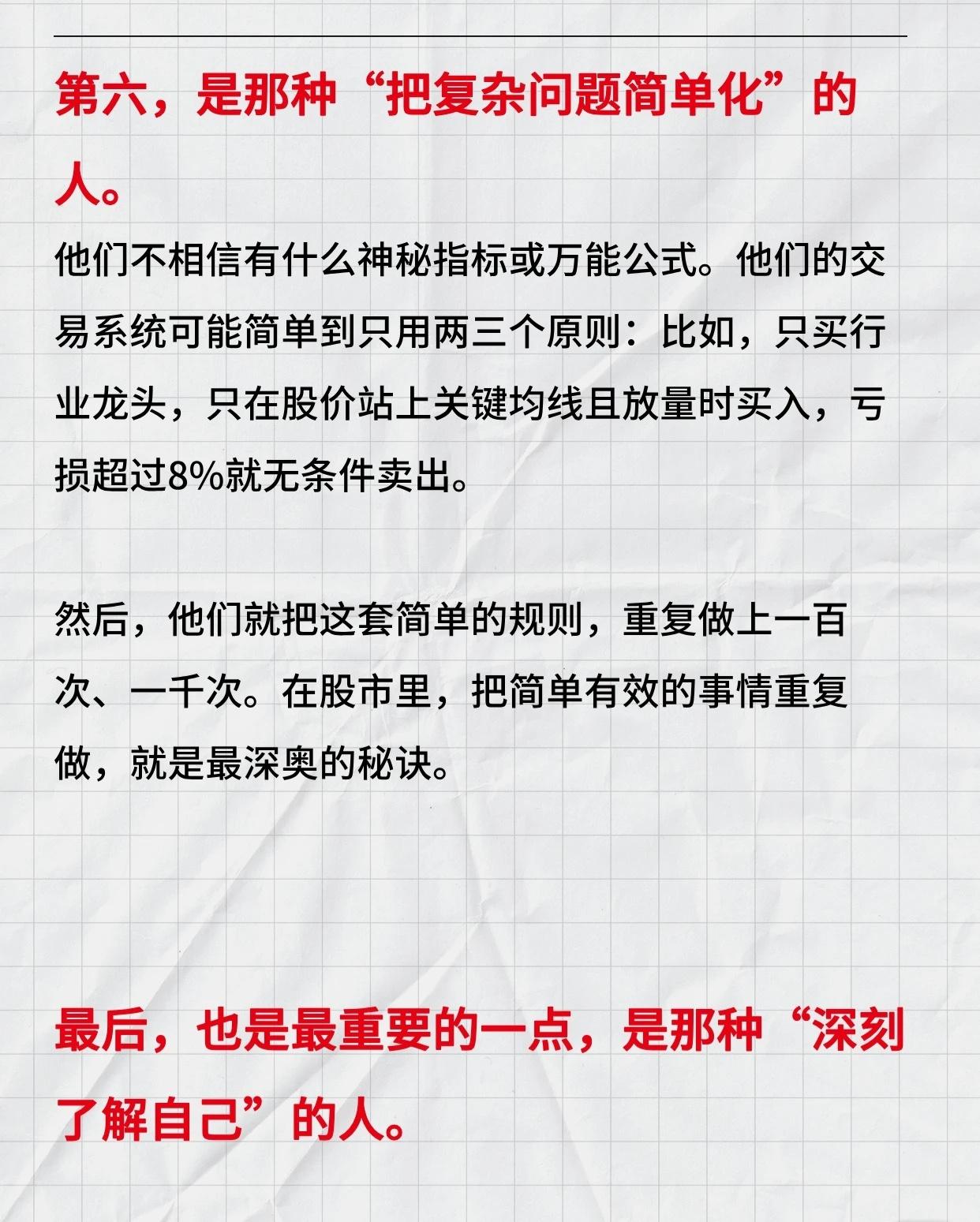 第六，是那种“把复杂问题简单化”的人。

他们不相信有什么神秘指标或万能公式。他们的交易系统可能简单到只用两三个原则：比如，只买行业龙头，只在股价站上关键均线且放量时买入，亏损超过8%就无条件卖出。

然后，他们就把这套简单的规则，重复做上一百次、一千次。在股市里，把简单有效的事情重复做，就是最深奥的秘诀。

最后，也是最重要的一点，是那种“深刻了解自己”的人。